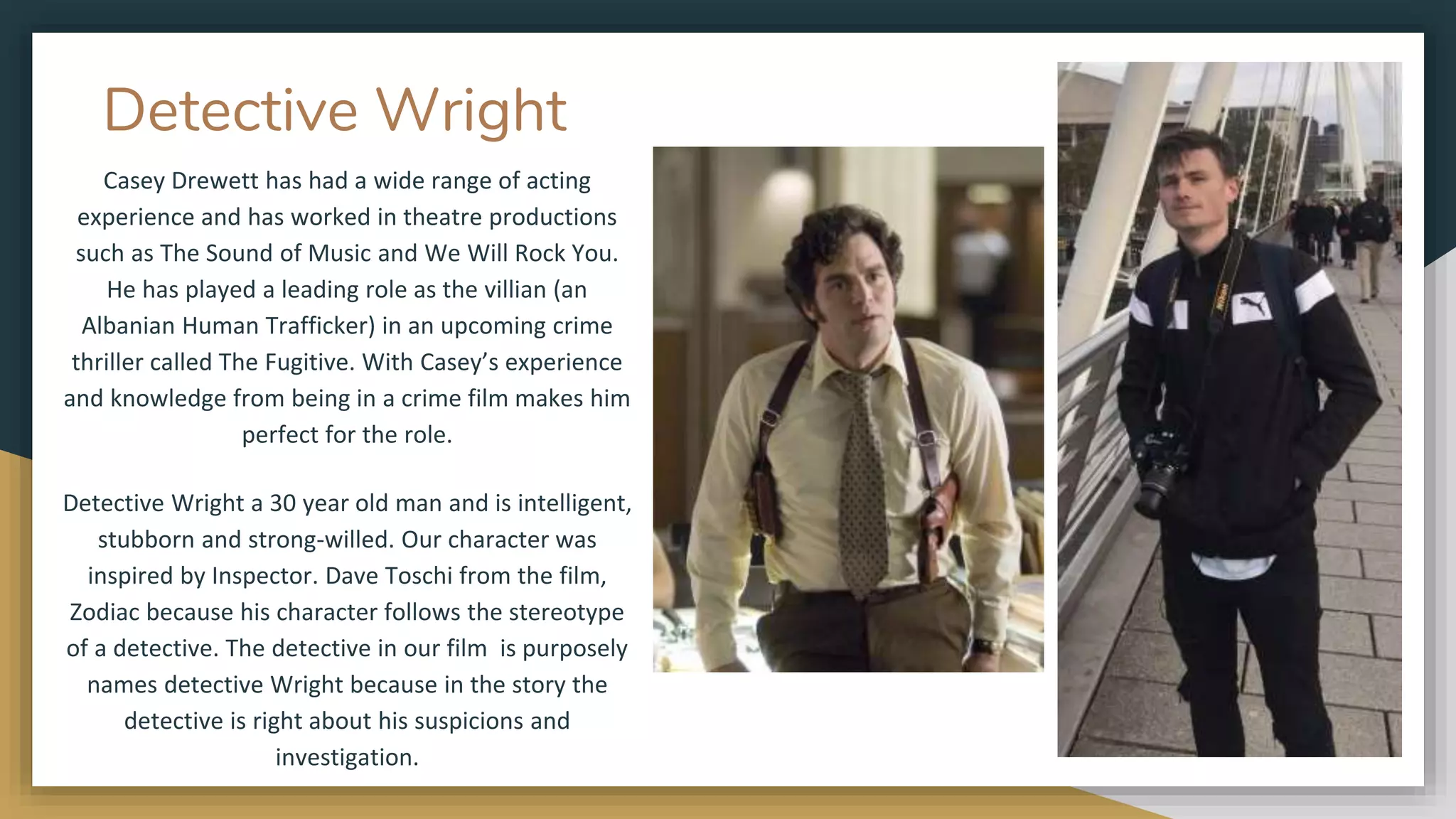 Detective Wright

Casey Drewett has had a wide range of acting experience and has worked in theatre productions such as The Sound of Music and We Will Rock You. He has played a leading role as the villian (an Albanian Human Trafficker) in an upcoming crime thriller called The Fugitive. With Casey's experience and knowledge from being in a crime film makes him perfect for the role.

Detective Wright a 30 year old man and is intelligent, stubborn and strong-willed. Our character was inspired by Inspector. Dave Toschi from the film, Zodiac because his character follows the stereotype of a detective. The detective in our film is purposely names detective Wright because in the story the detective is right about his suspicions and investigation.